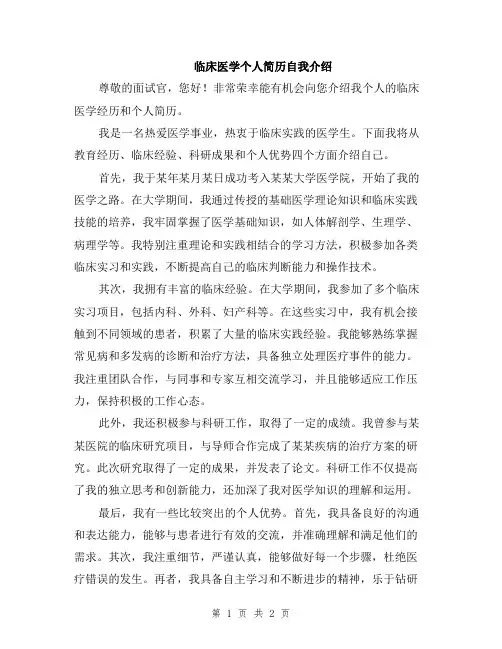 临床医学个人简历自我介绍

尊敬的面试官，您好！非常荣幸能有机会向您介绍我个人的临床医学经历和个人简历。

我是一名热爱医学事业，热衷于临床实践的医学生。下面我将从教育经历、临床经验、科研成果和个人优势四个方面介绍自己。

首先，我于某年某月某日成功考入某某大学医学院，开始了我的医学之路。在大学期间，我通过传授的基础医学理论知识和临床实践技能的培养，我牢固掌握了医学基础知识，如人体解剖学、生理学、病理学等。我特别注重理论和实践相结合的学习方法，积极参加各类临床实习和实践，不断提高自己的临床判断能力和操作技术。

其次，我拥有丰富的临床经验。在大学期间，我参加了多个临床实习项目，包括内科、外科、妇产科等。在这些实习中，我有机会接触到不同领域的患者，积累了大量的临床实践经验。我能够熟练掌握常见病和多发病的诊断和治疗方法，具备独立处理医疗事件的能力。我注重团队合作，与同事和专家互相交流学习，并且能够适应工作压力，保持积极的工作心态。

此外，我还积极参与科研工作，取得了一定的成绩。我曾参与某某医院的临床研究项目，与导师合作完成了某某疾病的治疗方案的研究。此次研究取得了一定的成果，并发表了论文。科研工作不仅提高了我的独立思考和创新能力，还加深了我对医学知识的理解和运用。

最后，我有一些比较突出的个人优势。首先，我具备良好的沟通和表达能力，能够与患者进行有效的交流，并准确理解和满足他们的需求。其次，我注重细节，严谨认真，能够做好每一个步骤，杜绝医疗错误的发生。再者，我具备自主学习和不断进步的精神，乐于钻研

第 1 页 共 2 页